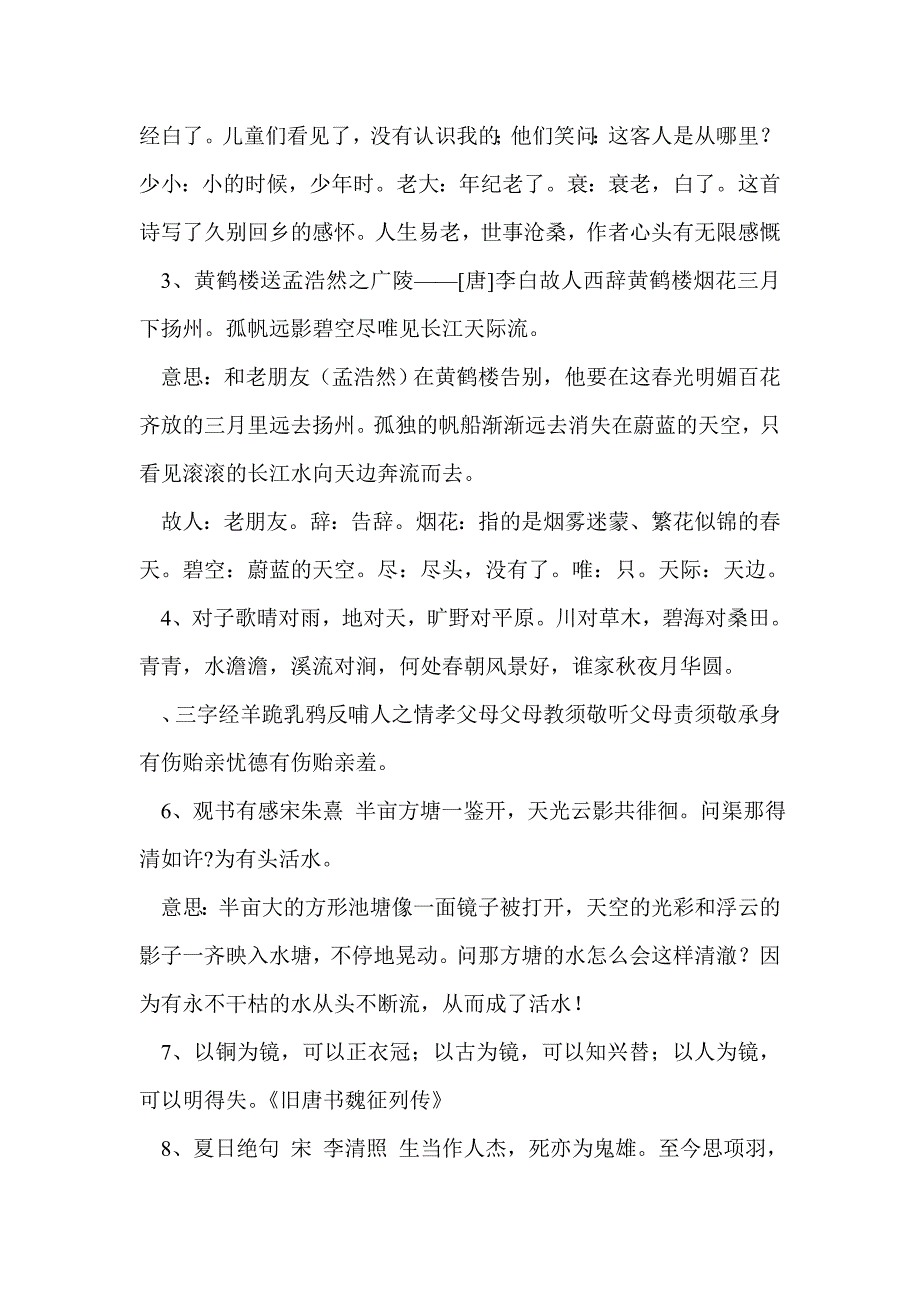 经白了。儿童们看见了，没有认识我的;他们笑问:这客人是从哪里？少小：小的时候，少年时。老大：年纪老了。衰：衰老，白了。这首诗写了久别回乡的感怀。人生易老，世事沧桑，作者心头有无限感慨

3、黄鹤楼送孟浩然之广陵——[唐]李白故人西辞黄鹤楼烟花三月下扬州。孤帆远影碧空尽唯见长江天际流。

意思：和老朋友（孟浩然）在黄鹤楼告别，他要在这春光明媚百花齐放的三月里远去扬州。孤独的帆船渐渐远去消失在蔚蓝的天空，只看见滚滚的长江水向天边奔流而去。

故人：老朋友。辞：告辞。烟花：指的是烟雾迷蒙、繁花似锦的春天。碧空：蔚蓝的天空。尽：尽头，没有了。唯：只。天际：天边。

4、对子歌晴对雨，地对天，旷野对平原。川对草木，碧海对桑田。青青，水澹澹，溪流对涧，何处春朝风景好，谁家秋夜月华圆。

、三字经羊跪乳鸦反哺人之情孝父母父母教须敬听父母责须敬承身有伤贻亲忧德有伤贻亲羞。

6、观书有感宋朱熹 半亩方塘一鉴开，天光云影共徘徊。问渠那得清如许?为有头活水。

意思:半亩大的方形池塘像一面镜子被打开，天空的光彩和浮云的影子一齐映入水塘，不停地晃动。问那方塘的水怎么会这样清澈？因为有永不干枯的水从头不断流，从而成了活水！

7、以铜为镜，可以正衣冠；以古为镜，可以知兴替；以人为镜，可以明得失。《旧唐书魏征列传》

8、夏日绝句 宋 李清照 生当作人杰，死亦为鬼雄。至今思项羽，